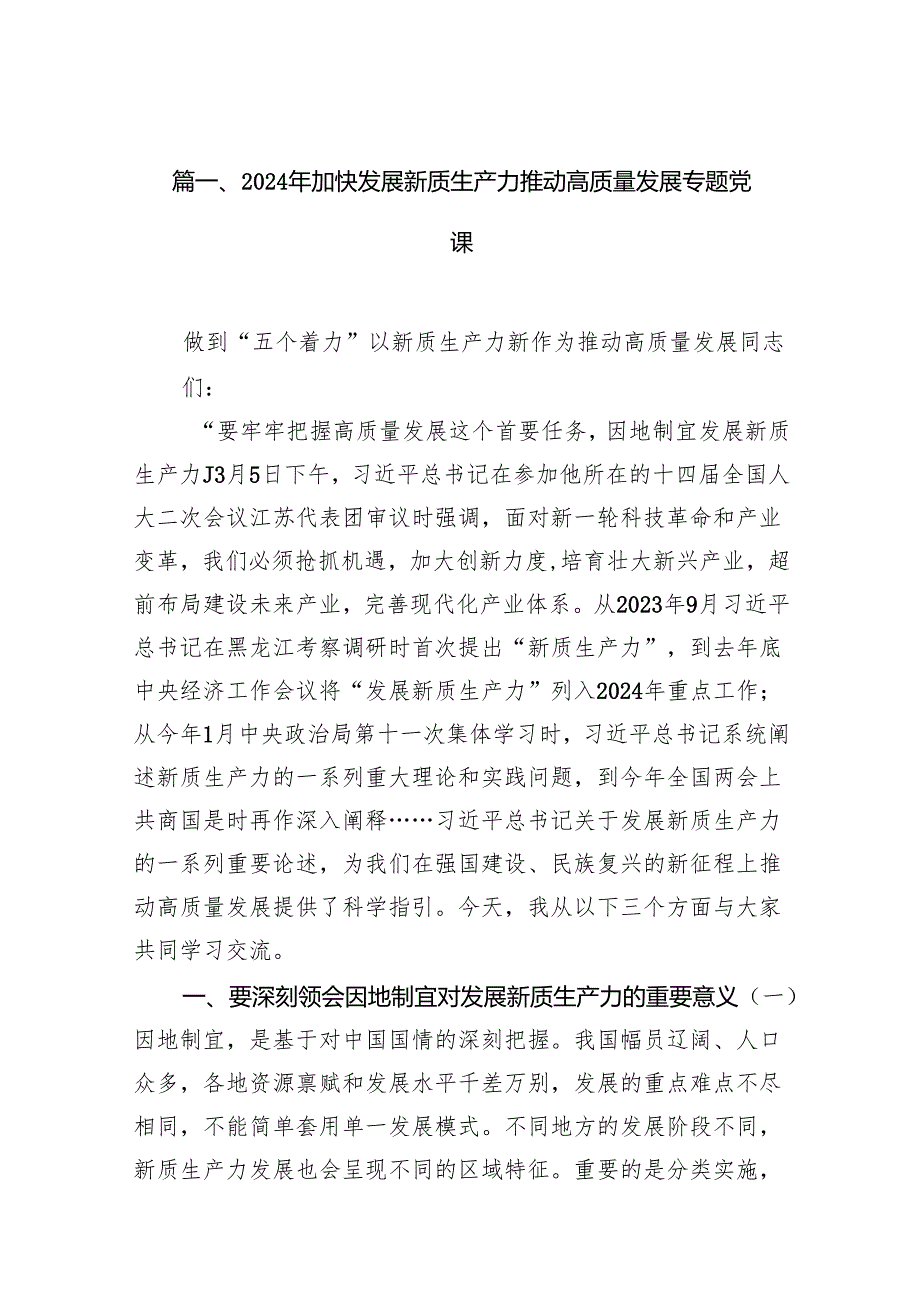 篇一、2024年加快发展新质生产力推动高质量发展专题党课

做到“五个着力”以新质生产力新作为推动高质量发展同志们：

“要牢牢把握高质量发展这个首要任务，因地制宜发展新质生产力J3月5日下午，习近平总书记在参加他所在的十四届全国人大二次会议江苏代表团审议时强调，面对新一轮科技革命和产业变革，我们必须抢抓机遇，加大创新力度,培育壮大新兴产业，超前布局建设未来产业，完善现代化产业体系。从2023年9月习近平总书记在黑龙江考察调研时首次提出“新质生产力”，到去年底中央经济工作会议将“发展新质生产力”列入2024年重点工作；从今年1月中央政治局第十一次集体学习时，习近平总书记系统阐述新质生产力的一系列重大理论和实践问题，到今年全国两会上共商国是时再作深入阐释……习近平总书记关于发展新质生产力的一系列重要论述，为我们在强国建设、民族复兴的新征程上推动高质量发展提供了科学指引。今天，我从以下三个方面与大家共同学习交流。

一、要深刻领会因地制宜对发展新质生产力的重要意义（一）因地制宜，是基于对中国国情的深刻把握。我国幅员辽阔、人口众多，各地资源禀赋和发展水平千差万别，发展的重点难点不尽相同，不能简单套用单一发展模式。不同地方的发展阶段不同，新质生产力发展也会呈现不同的区域特征。重要的是分类实施，